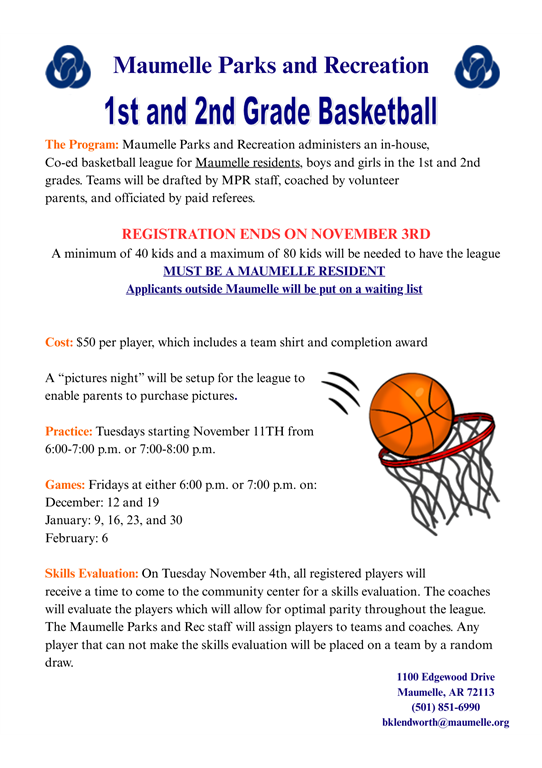 Maumelle Parks and Recreation

1st and 2nd Grade Basketball

The Program: Maumelle Parks and Recreation administers an in-house, Co-ed basketball league for Maumelle residents, boys and girls in the 1st and 2nd grades. Teams will be drafted by MPR staff, coached by volunteer parents, and officiated by paid referees.

REGISTRATION ENDS ON NOVEMBER 3RD
A minimum of 40 kids and a maximum of 80 kids will be needed to have the league
MUST BE A MAUMELLE RESIDENT
Applicants outside Maumelle will be put on a waiting list

Cost: $50 per player, which includes a team shirt and completion award

A “pictures night” will be setup for the league to enable parents to purchase pictures.

Practice: Tuesdays starting November 11TH from 6:00-7:00 p.m. or 7:00-8:00 p.m.

Games: Fridays at either 6:00 p.m. or 7:00 p.m. on:
December: 12 and 19
January: 9, 16, 23, and 30
February: 6

Skills Evaluation: On Tuesday November 4th, all registered players will receive a time to come to the community center for a skills evaluation. The coaches will evaluate the players which will allow for optimal parity throughout the league. The Maumelle Parks and Rec staff will assign players to teams and coaches. Any player that can not make the skills evaluation will be placed on a team by a random draw.

1100 Edgewood Drive
Maumelle, AR 72113
(501) 851-6990
bklendworth@maumelle.org